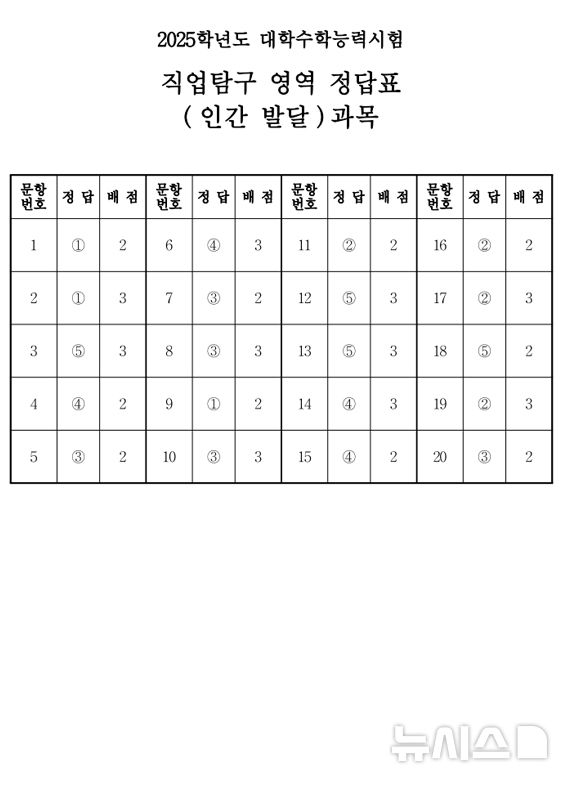 2025학년도 대학수학능력시험

직업탐구 영역 정답표
( 인간 발달 ) 과목

| 문항 번호 | 정 답 | 배 점 | 문항 번호 | 정 답 | 배 점 | 문항 번호 | 정 답 | 배 점 | 문항 번호 | 정 답 | 배 점 |
|---|---|---|---|---|---|---|---|---|---|---|---|
| 1 | ① | 2 | 6 | ④ | 3 | 11 | ② | 2 | 16 | ② | 2 |
| 2 | ① | 3 | 7 | ③ | 2 | 12 | ⑤ | 3 | 17 | ② | 3 |
| 3 | ⑤ | 3 | 8 | ③ | 3 | 13 | ⑤ | 3 | 18 | ⑤ | 2 |
| 4 | ④ | 2 | 9 | ① | 2 | 14 | ④ | 3 | 19 | ② | 3 |
| 5 | ③ | 2 | 10 | ③ | 3 | 15 | ④ | 2 | 20 | ③ | 2 |

뉴시스